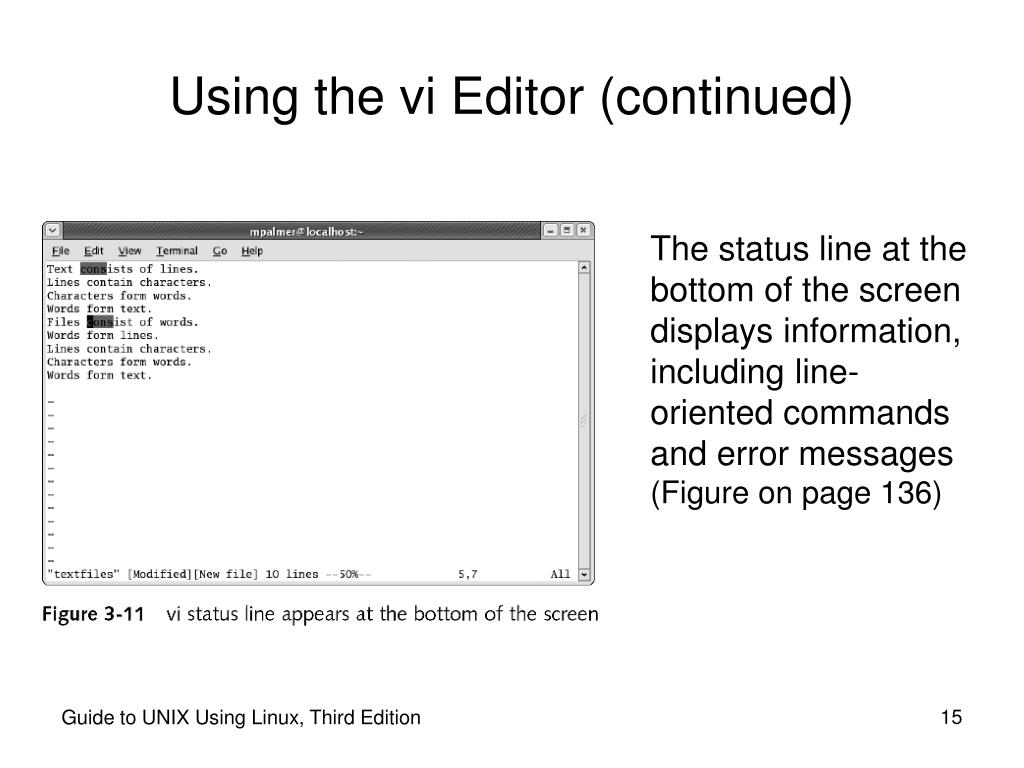 Using the vi Editor (continued)

mpalmer@localhost:~

File Edit View Terminal Go Help

Text consists of lines.
Lines contain characters.
Characters form words.
Words form text.
Files consist of words.
Words form lines.
Lines contain characters.
Characters form words.
Words form text.
~
~
~
~
~
~
~
~
~
~
~
~
"textfiles" [Modified][New file] 10 lines --50%-- 5,7 All

Figure 3-11 vi status line appears at the bottom of the screen

The status line at the bottom of the screen displays information, including line-oriented commands and error messages (Figure on page 136)

Guide to UNIX Using Linux, Third Edition

15